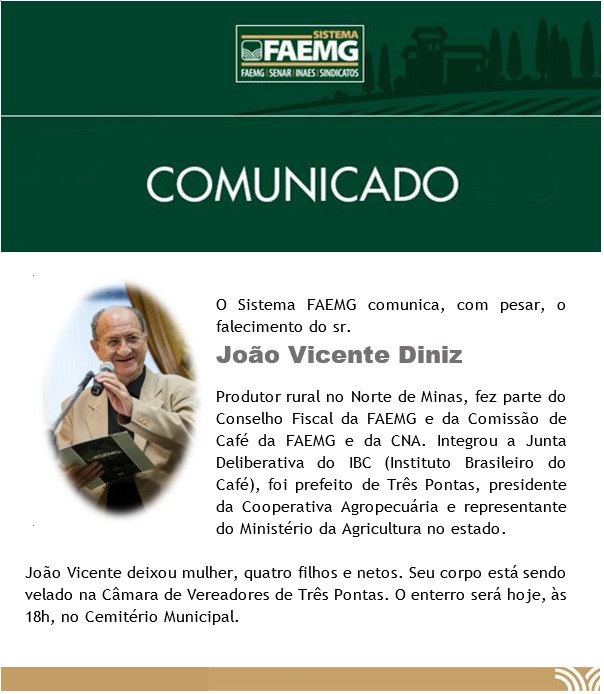 SISTEMA
FAEMG
FAEMG | SENAR | INAES | SINDICATOS

COMUNICADO

O Sistema FAEMG comunica, com pesar, o falecimento do sr.

João Vicente Diniz

Produtor rural no Norte de Minas, fez parte do Conselho Fiscal da FAEMG e da Comissão de Café da FAEMG e da CNA. Integrou a Junta Deliberativa do IBC (Instituto Brasileiro do Café), foi prefeito de Três Pontas, presidente da Cooperativa Agropecuária e representante do Ministério da Agricultura no estado.

João Vicente deixou mulher, quatro filhos e netos. Seu corpo está sendo velado na Câmara de Vereadores de Três Pontas. O enterro será hoje, às 18h, no Cemitério Municipal.